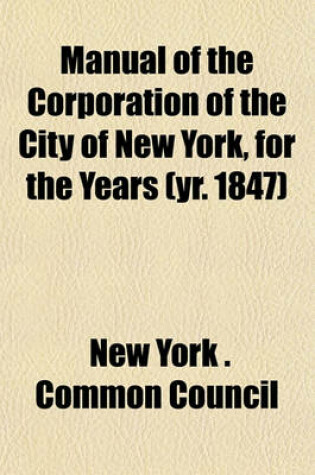 Manual of the Corporation of the City of New York, for the Years (yr. 1847)

New York . Common Council